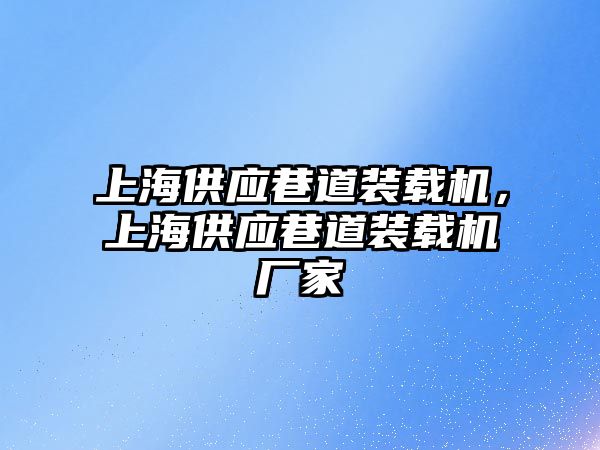 上海供应巷道装载机，上海供应巷道装载机厂家